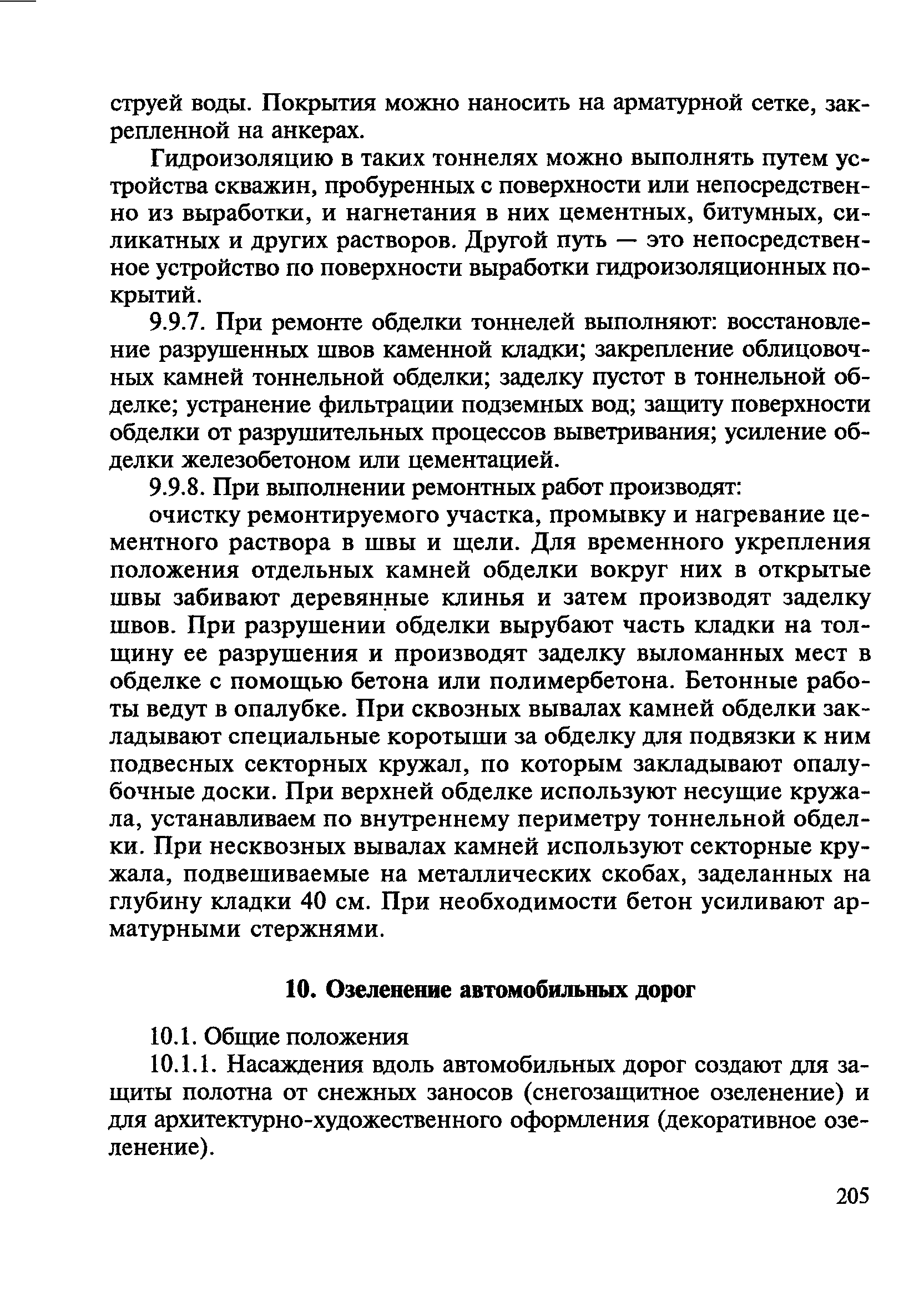 струей воды. Покрытия можно наносить на арматурной сетке, закрепленной на анкерах.

Гидроизоляцию в таких тоннелях можно выполнять путем устройства скважин, пробуренных с поверхности или непосредственно из выработки, и нагнетания в них цементных, битумных, силикатных и других растворов. Другой путь — это непосредственное устройство по поверхности выработки гидроизоляционных покрытий.

9.9.7. При ремонте обделки тоннелей выполняют: восстановление разрушенных швов каменной кладки; закрепление облицовочных камней тоннельной обделки; заделку пустот в тоннельной обделке; устранение фильтрации подземных вод; защиту поверхности обделки от разрушительных процессов выветривания; усиление обделки железобетоном или цементацией.

9.9.8. При выполнении ремонтных работ производят:

очистку ремонтируемого участка, промывку и нагревание цементного раствора в швы и щели. Для временного укрепления положения отдельных камней обделки вокруг них в открытые швы забивают деревянные клинья и затем производят заделку швов. При разрушении обделки вырубают часть кладки на толщину ее разрушения и производят заделку выломанных мест в обделке с помощью бетона или полимербетона. Бетонные работы ведут в опалубке. При сквозных вывалах камней обделки закладывают специальные коротыши за обделку для подвязки к ним подвесных секторных кружал, по которым закладывают опалубочные доски. При верхней обделке используют несущие кружала, устанавливаем по внутреннему периметру тоннельной обделки. При несквозных вывалах камней используют секторные кружала, подвешиваемые на металлических скобах, заделанных на глубину кладки 40 см. При необходимости бетон усиливают арматурными стержнями.

10. Озеленение автомобильных дорог

10.1. Общие положения

10.1.1. Насаждения вдоль автомобильных дорог создают для защиты полотна от снежных заносов (снегозащитное озеленение) и для архитектурно-художественного оформления (декоративное озеленение).

205